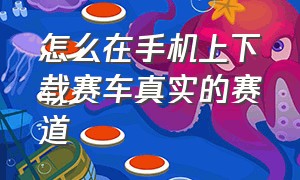 怎么在手机上下载赛车真实的赛道